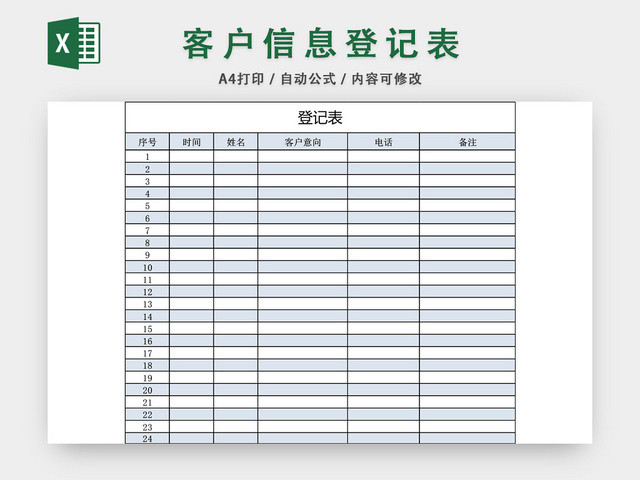 X

客户信息登记表

A4打印 / 自动公式 / 内容可修改

登记表

| 序号 | 时间 | 姓名 | 客户意向 | 电话 | 备注 |
|---|---|---|---|---|---|
| 1 | | | | | |
| 2 | | | | | |
| 3 | | | | | |
| 4 | | | | | |
| 5 | | | | | |
| 6 | | | | | |
| 7 | | | | | |
| 8 | | | | | |
| 9 | | | | | |
| 10 | | | | | |
| 11 | | | | | |
| 12 | | | | | |
| 13 | | | | | |
| 14 | | | | | |
| 15 | | | | | |
| 16 | | | | | |
| 17 | | | | | |
| 18 | | | | | |
| 19 | | | | | |
| 20 | | | | | |
| 21 | | | | | |
| 22 | | | | | |
| 23 | | | | | |
| 24 | | | | | |